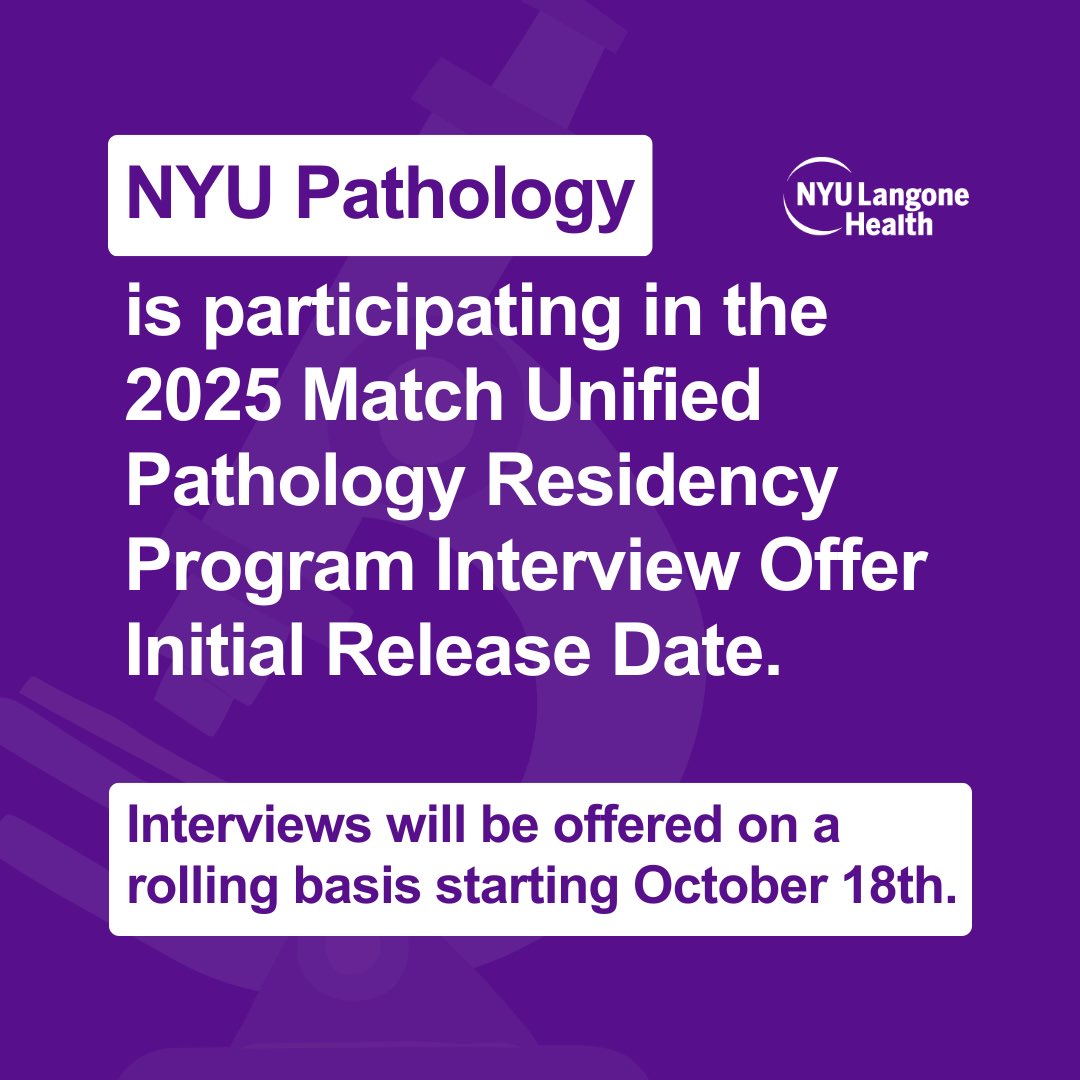 NYU Pathology

NYU Langone Health

is participating in the 2025 Match Unified Pathology Residency Program Interview Offer Initial Release Date.

Interviews will be offered on a rolling basis starting October 18th.